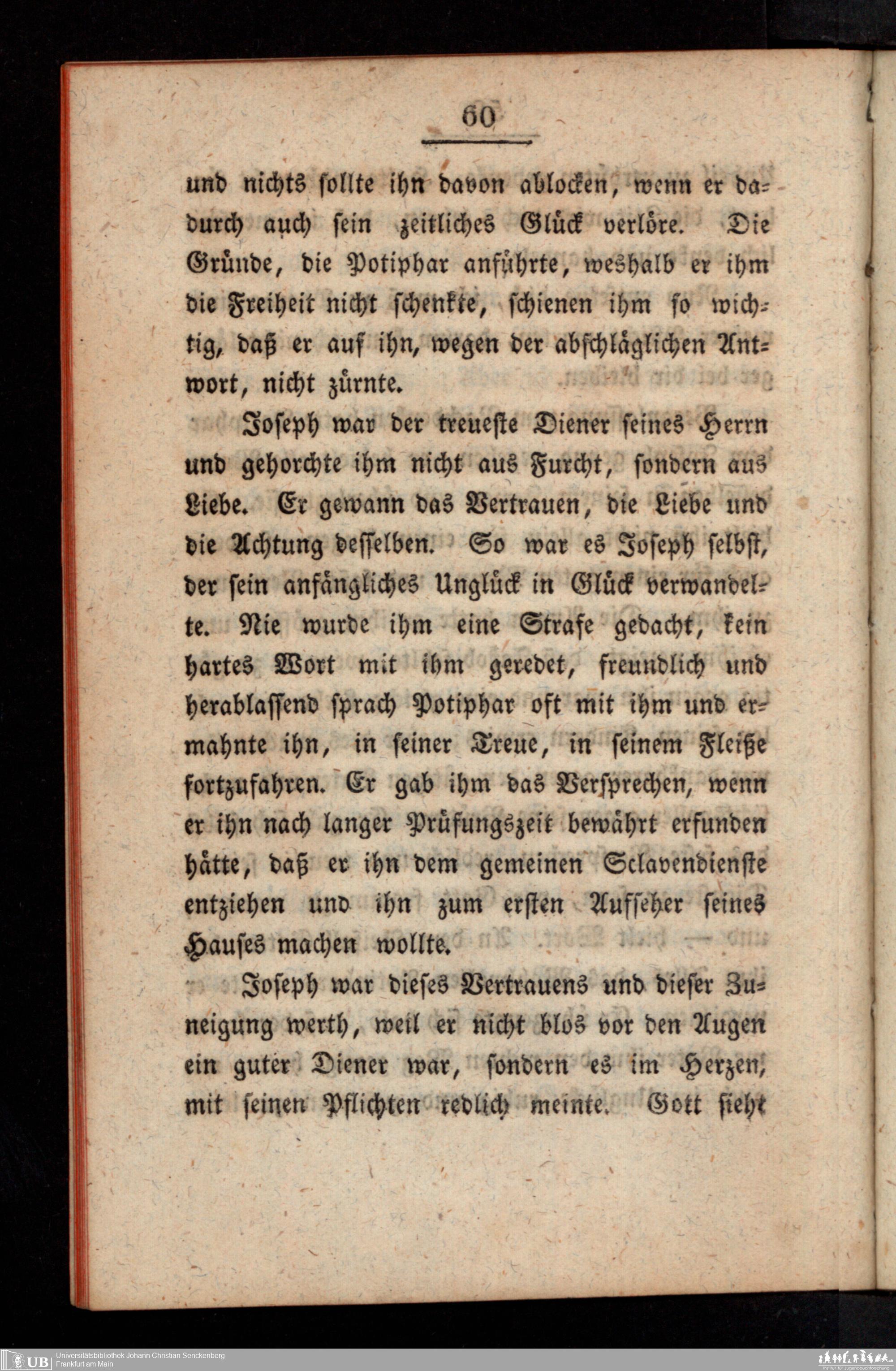 60

und nichts sollte ihn davon ablocken, wenn er dadurch auch sein zeitliches Glück verlöre. Die Gründe, die Potiphar anführte, weshalb er ihm die Freiheit nicht schenkte, schienen ihm so wichtig, daß er auf ihn, wegen der abschläglichen Antwort, nicht zürnte.

Joseph war der treueste Diener seines Herrn und gehorchte ihm nicht aus Furcht, sondern aus Liebe. Er gewann das Vertrauen, die Liebe und die Achtung desselben. So war es Joseph selbst, der sein anfängliches Unglück in Glück verwandelte. Nie wurde ihm eine Strafe gedacht, kein hartes Wort mit ihm geredet, freundlich und herablassend sprach Potiphar oft mit ihm und ermahnte ihn, in seiner Treue, in seinem Fleiße fortzufahren. Er gab ihm das Versprechen, wenn er ihn nach langer Prüfungszeit bewährt erfunden hätte, daß er ihn dem gemeinen Sclavendienste entziehen und ihn zum ersten Aufseher seines Hauses machen wollte.

Joseph war dieses Vertrauens und dieser Zuneigung werth, weil er nicht blos vor den Augen ein guter Diener war, sondern es im Herzen, mit seinen Pflichten redlich meinte. Gott sieht

UB Universitätsbibliothek Johann Christian Senckenberg
Frankfurt am Main